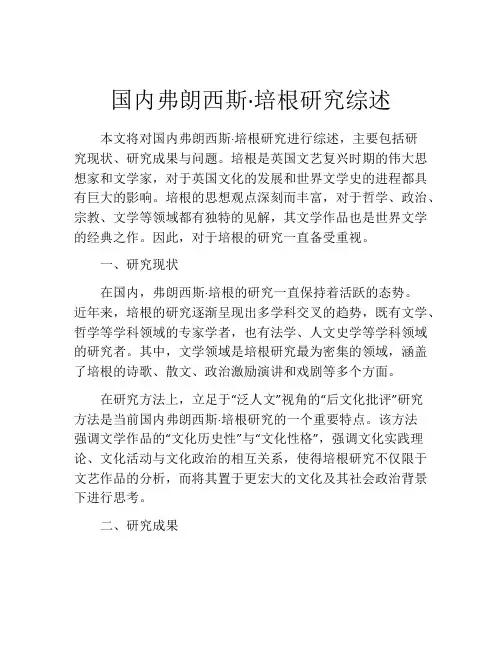 国内弗朗西斯·培根研究综述

本文将对国内弗朗西斯·培根研究进行综述，主要包括研究现状、研究成果与问题。培根是英国文艺复兴时期的伟大思想家和文学家，对于英国文化的发展和世界文学史的进程都具有巨大的影响。培根的思想观点深刻而丰富，对于哲学、政治、宗教、文学等领域都有独特的见解，其文学作品也是世界文学的经典之作。因此，对于培根的研究一直备受重视。

一、研究现状

在国内，弗朗西斯·培根的研究一直保持着活跃的态势。近年来，培根的研究逐渐呈现出多学科交叉的趋势，既有文学、哲学等学科领域的专家学者，也有法学、人文史学等学科领域的研究者。其中，文学领域是培根研究最为密集的领域，涵盖了培根的诗歌、散文、政治激励演讲和戏剧等多个方面。

在研究方法上，立足于“泛人文”视角的“后文化批评”研究方法是当前国内弗朗西斯·培根研究的一个重要特点。该方法强调文学作品的“文化历史性”与“文化性格”，强调文化实践理论、文化活动与文化政治的相互关系，使得培根研究不仅限于文艺作品的分析，而将其置于更宏大的文化及其社会政治背景下进行思考。

二、研究成果